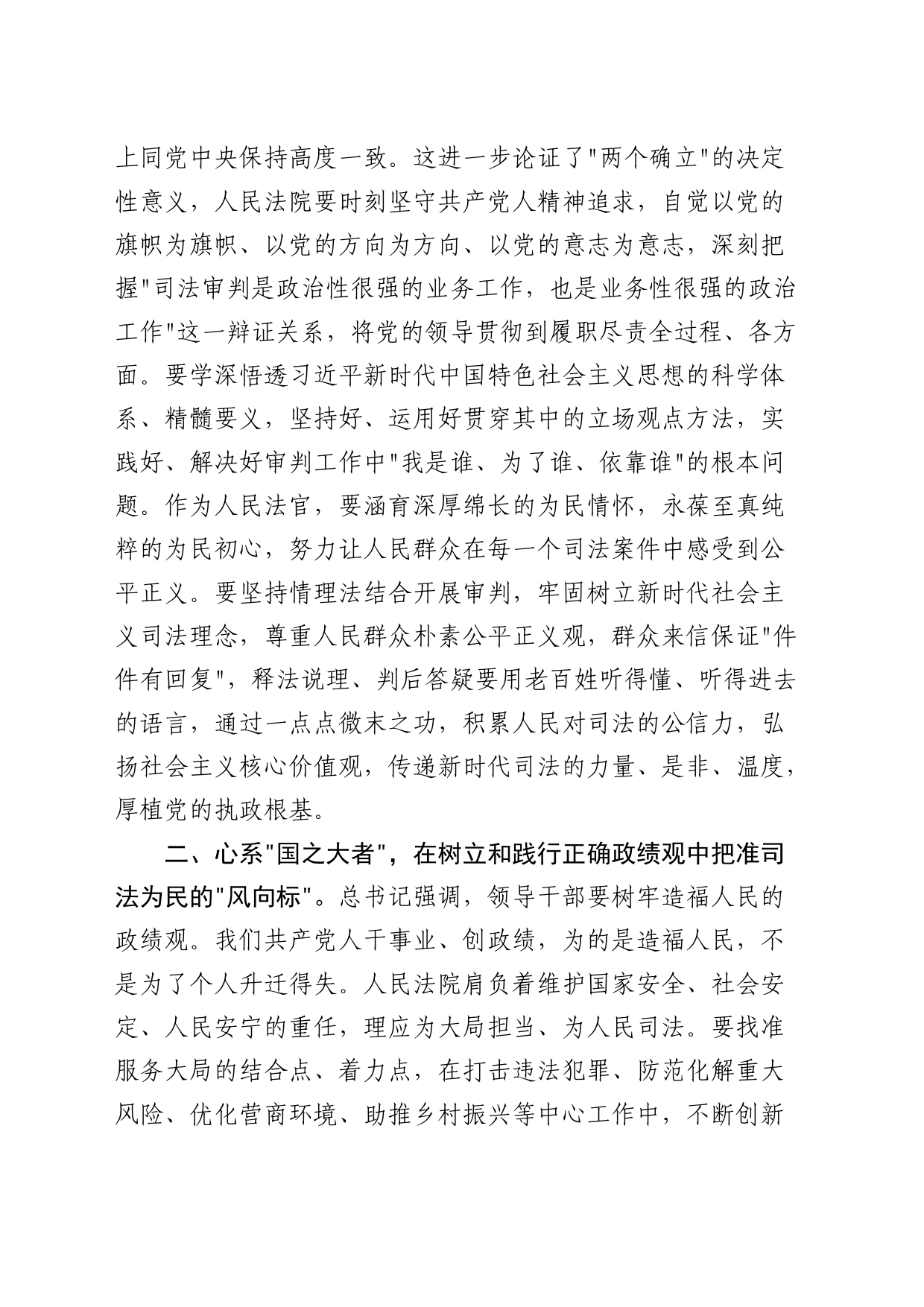 上同党中央保持高度一致。这进一步论证了"两个确立"的决定性意义，人民法院要时刻坚守共产党人精神追求，自觉以党的旗帜为旗帜、以党的方向为方向、以党的意志为意志，深刻把握"司法审判是政治性很强的业务工作，也是业务性很强的政治工作"这一辩证关系，将党的领导贯彻到履职尽责全过程、各方面。要学深悟透习近平新时代中国特色社会主义思想的科学体系、精髓要义，坚持好、运用好贯穿其中的立场观点方法，实践好、解决好审判工作中"我是谁、为了谁、依靠谁"的根本问题。作为人民法官，要涵育深厚绵长的为民情怀，永葆至真纯粹的为民初心，努力让人民群众在每一个司法案件中感受到公平正义。要坚持情理法结合开展审判，牢固树立新时代社会主义司法理念，尊重人民群众朴素公平正义观，群众来信保证"件件有回复"，释法说理、判后答疑要用老百姓听得懂、听得进去的语言，通过一点点微末之功，积累人民对司法的公信力，弘扬社会主义核心价值观，传递新时代司法的力量、是非、温度，厚植党的执政根基。

二、心系"国之大者"，在树立和践行正确政绩观中把准司法为民的"风向标"。总书记强调，领导干部要树牢造福人民的政绩观。我们共产党人干事业、创政绩，为的是造福人民，不是为了个人升迁得失。人民法院肩负着维护国家安全、社会安定、人民安宁的重任，理应为大局担当、为人民司法。要找准服务大局的结合点、着力点，在打击违法犯罪、防范化解重大风险、优化营商环境、助推乡村振兴等中心工作中，不断创新